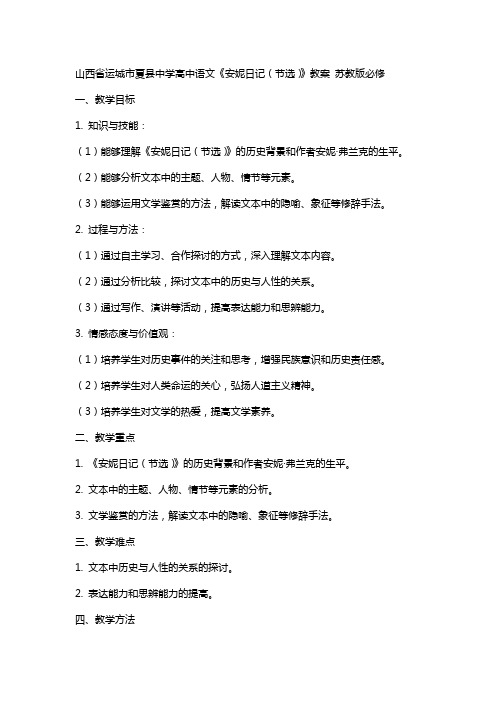 山西省运城市夏县中学高中语文《安妮日记（节选）》教案 苏教版必修

一、教学目标

1. 知识与技能：

（1）能够理解《安妮日记（节选）》的历史背景和作者安妮·弗兰克的生平。

（2）能够分析文本中的主题、人物、情节等元素。

（3）能够运用文学鉴赏的方法，解读文本中的隐喻、象征等修辞手法。

2. 过程与方法：

（1）通过自主学习、合作探讨的方式，深入理解文本内容。

（2）通过分析比较，探讨文本中的历史与人性的关系。

（3）通过写作、演讲等活动，提高表达能力和思辨能力。

3. 情感态度与价值观：

（1）培养学生对历史事件的关注和思考，增强民族意识和历史责任感。

（2）培养学生对人类命运的关心，弘扬人道主义精神。

（3）培养学生对文学的热爱，提高文学素养。

二、教学重点

1. 《安妮日记（节选）》的历史背景和作者安妮·弗兰克的生平。

2. 文本中的主题、人物、情节等元素的分析。

3. 文学鉴赏的方法，解读文本中的隐喻、象征等修辞手法。

三、教学难点

1. 文本中历史与人性的关系的探讨。

2. 表达能力和思辨能力的提高。

四、教学方法